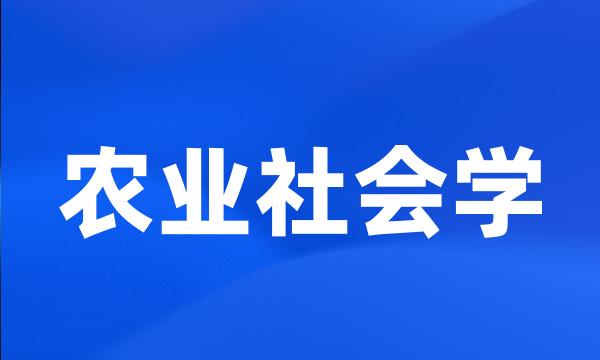 农业社会学